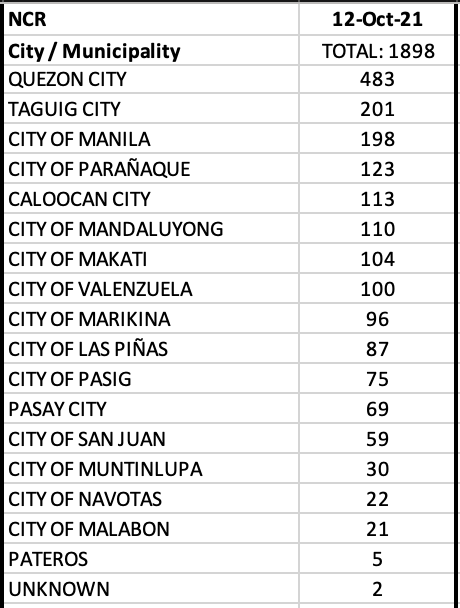 | NCR | 12-Oct-21 |
|---|---|
| City / Municipality | TOTAL: 1898 |
| QUEZON CITY | 483 |
| TAGUIG CITY | 201 |
| CITY OF MANILA | 198 |
| CITY OF PARAÑAQUE | 123 |
| CALOOCAN CITY | 113 |
| CITY OF MANDALUYONG | 110 |
| CITY OF MAKATI | 104 |
| CITY OF VALENZUELA | 100 |
| CITY OF MARIKINA | 96 |
| CITY OF LAS PIÑAS | 87 |
| CITY OF PASIG | 75 |
| PASAY CITY | 69 |
| CITY OF SAN JUAN | 59 |
| CITY OF MUNTINLUPA | 30 |
| CITY OF NAVOTAS | 22 |
| CITY OF MALABON | 21 |
| PATEROS | 5 |
| UNKNOWN | 2 |